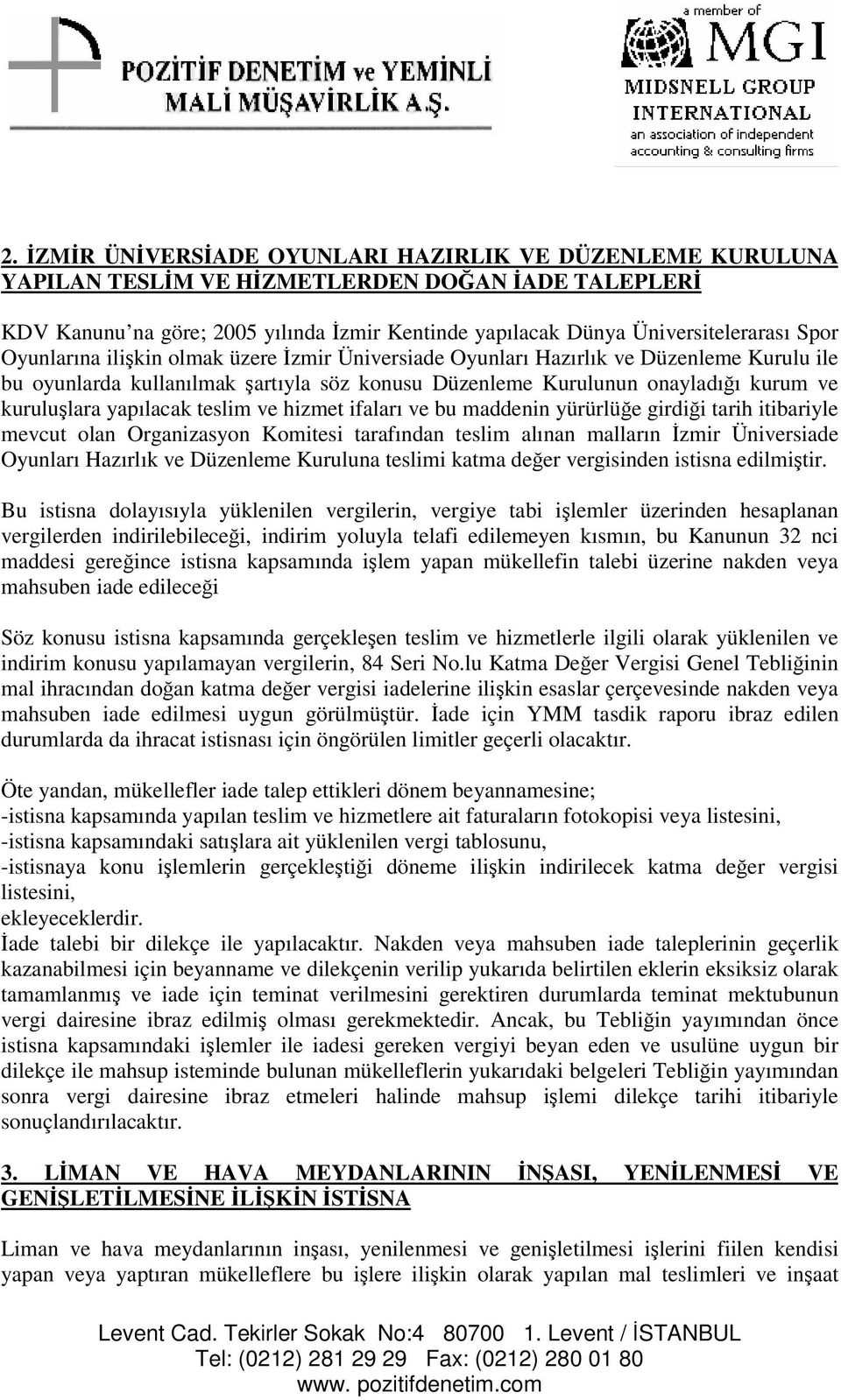 POZİTİF DENETİM ve YEMİNLİ MALİ MÜŞAVİRLİK A.Ş.

a member of MGI
MIDSNELL GROUP INTERNATIONAL
an association of independent accounting & consulting firms

2. İZMİR ÜNİVERSİADE OYUNLARI HAZIRLIK VE DÜZENLEME KURULUNA YAPILAN TESLİM VE HİZMETLERDEN DOĞAN İADE TALEPLERİ

KDV Kanunu'na göre; 2005 yılında İzmir Kentinde yapılacak Dünya Üniversitelerarası Spor Oyunlarına ilişkin olmak üzere İzmir Üniversiade Oyunları Hazırlık ve Düzenleme Kurulu ile bu oyunlarda kullanılmak şartıyla söz konusu Düzenleme Kurulunun onayladığı kurum ve kuruluşlara yapılacak teslim ve hizmet ifaları ve bu maddenin yürürlüğe girdiği tarih itibariyle mevcut olan Organizasyon Komitesi tarafından teslim alınan malların İzmir Üniversiade Oyunları Hazırlık ve Düzenleme Kuruluna teslimi katma değer vergisinden istisna edilmiştir.

Bu istisna dolayısıyla yüklenilen vergilerin, vergiye tabi işlemler üzerinden hesaplanan vergilerden indirilebileceği, indirim yoluyla telafi edilemeyen kısmın, bu Kanunun 32 nci maddesi gereğince istisna kapsamında işlem yapan mükellefin talebi üzerine nakden veya mahsuben iade edileceği

Söz konusu istisna kapsamında gerçekleşen teslim ve hizmetlerle ilgili olarak yüklenilen ve indirim konusu yapılamayan vergilerin, 84 Seri No.lu Katma Değer Vergisi Genel Tebliğinin mal ihracından doğan katma değer vergisi iadelerine ilişkin esaslar çerçevesinde nakden veya mahsuben iade edilmesi uygun görülmüştür. İade için YMM tasdik raporu ibraz edilen durumlarda da ihracat istisnası için öngörülen limitler geçerli olacaktır.

Öte yandan, mükellefler iade talep ettikleri dönem beyannamesine;
-istisna kapsamında yapılan teslim ve hizmetlere ait faturaların fotokopisi veya listesini,
-istisna kapsamındaki satışlara ait yüklenilen vergi tablosunu,
-istisnaya konu işlemlerin gerçekleştiği döneme ilişkin indirilecek katma değer vergisi listesini,
ekleyeceklerdir.
İade talebi bir dilekçe ile yapılacaktır. Nakden veya mahsuben iade taleplerinin geçerlik kazanabilmesi için beyanname ve dilekçenin verilip yukarıda belirtilen eklerin eksiksiz olarak tamamlanmış ve iade için teminat verilmesini gerektiren durumlarda teminat mektubunun vergi dairesine ibraz edilmiş olması gerekmektedir. Ancak, bu Tebliğin yayımından önce istisna kapsamındaki işlemler ile iadesi gereken vergiyi beyan eden ve usulüne uygun bir dilekçe ile mahsup isteminde bulunan mükelleflerin yukarıdaki belgeleri Tebliğin yayımından sonra vergi dairesine ibraz etmeleri halinde mahsup işlemi dilekçe tarihi itibariyle sonuçlandırılacaktır.

3. LİMAN VE HAVA MEYDANLARININ İNŞASI, YENİLENMESİ VE GENİŞLETİLMESİNE İLİŞKİN İSTİSNA

Liman ve hava meydanlarının inşası, yenilenmesi ve genişletilmesi işlerini fiilen kendisi yapan veya yaptıran mükelleflere bu işlere ilişkin olarak yapılan mal teslimleri ve inşaat

Levent Cad. Tekirler Sokak No:4 80700 1. Levent / İSTANBUL
Tel: (0212) 281 29 29 Fax: (0212) 280 01 80
www. pozitifdenetim.com